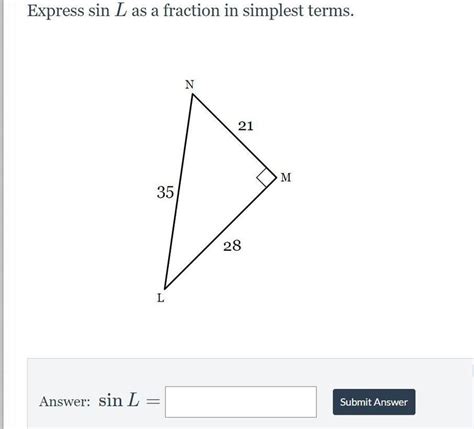 Express $\sin L$ as a fraction in simplest terms.

N
21
M
35
28
L

Answer: $\sin L =$

Submit Answer